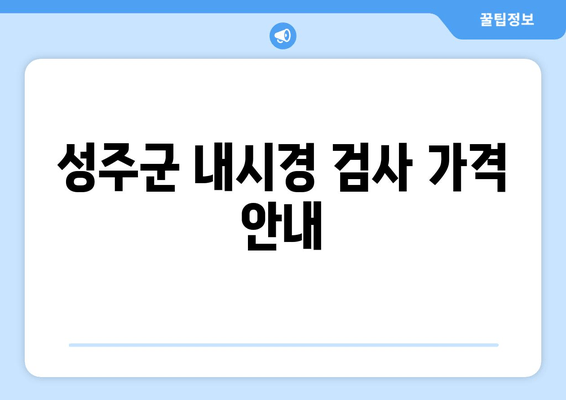 꿀팁정보

성주군 내시경 검사 가격 안내